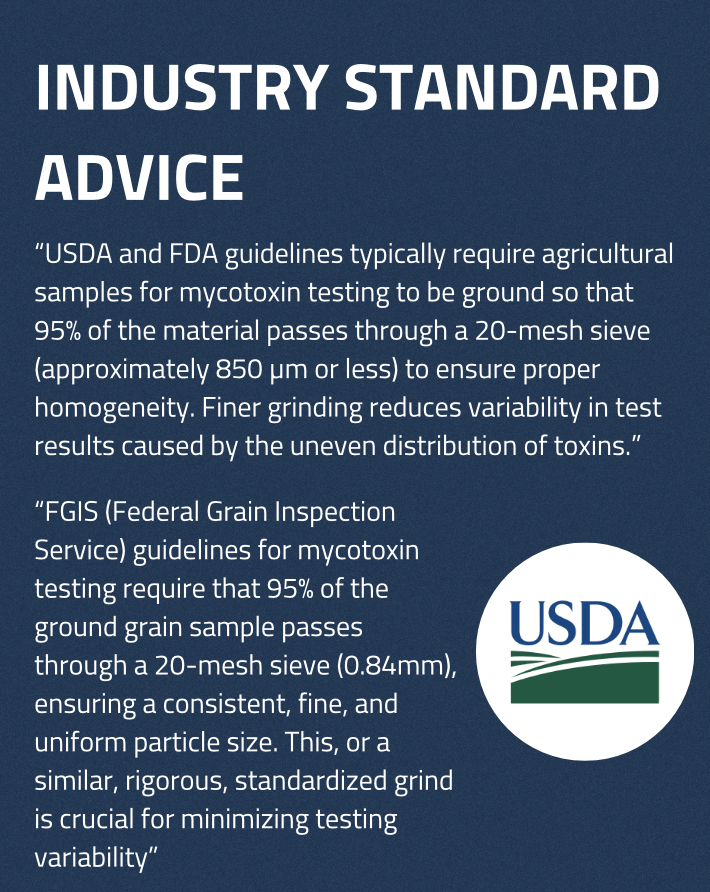 INDUSTRY STANDARD ADVICE

"USDA and FDA guidelines typically require agricultural samples for mycotoxin testing to be ground so that 95% of the material passes through a 20-mesh sieve (approximately 850 µm or less) to ensure proper homogeneity. Finer grinding reduces variability in test results caused by the uneven distribution of toxins."

"FGIS (Federal Grain Inspection Service) guidelines for mycotoxin testing require that 95% of the ground grain sample passes through a 20-mesh sieve (0.84mm), ensuring a consistent, fine, and uniform particle size. This, or a similar, rigorous, standardized grind is crucial for minimizing testing variability"

USDA